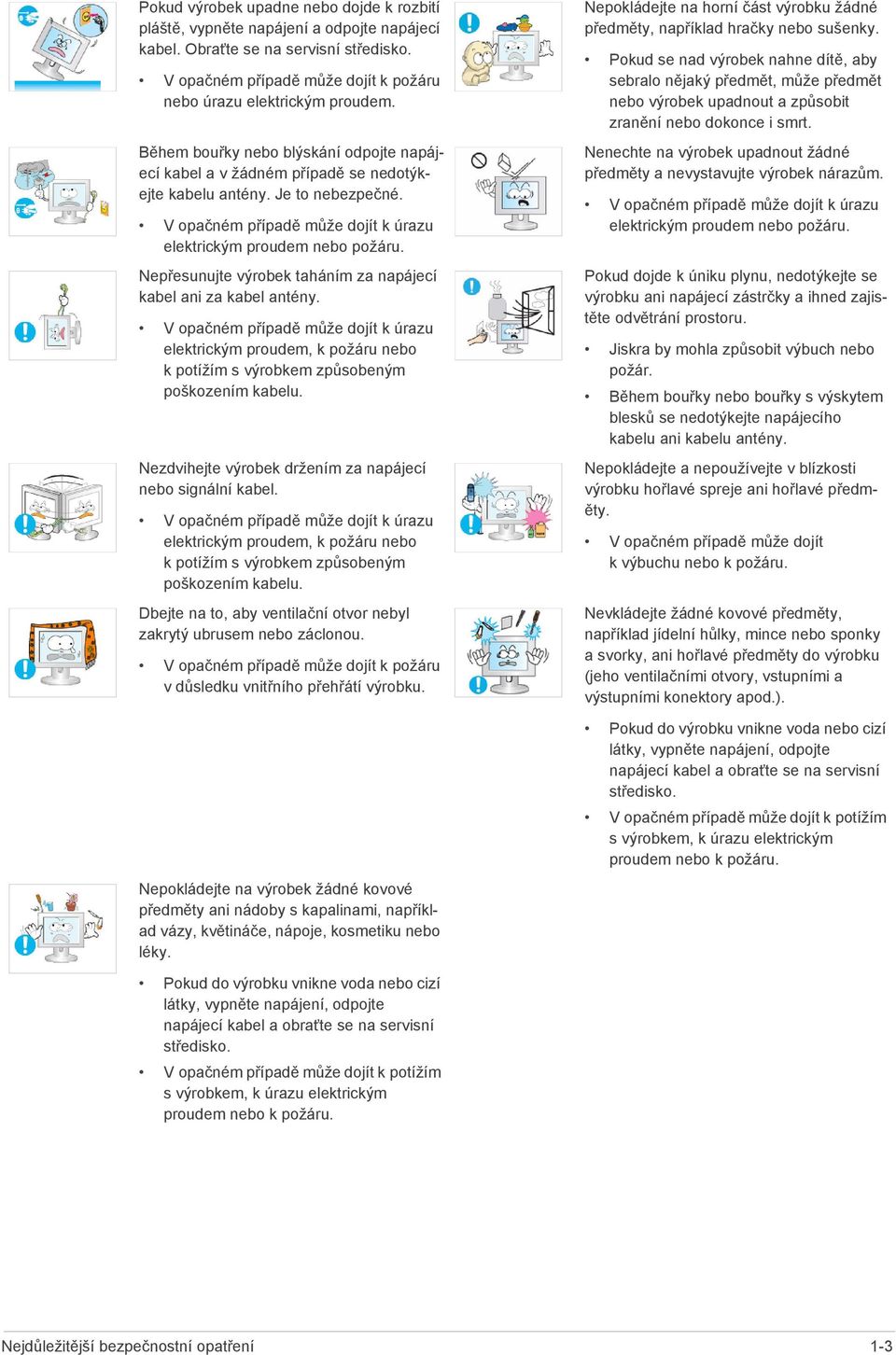 Pokud výrobek upadne nebo dojde k rozbití pláště, vypněte napájení a odpojte napájecí kabel. Obraťte se na servisní středisko.

• V opačném případě může dojít k požáru nebo úrazu elektrickým proudem.

Během bouřky nebo blýskání odpojte napájecí kabel a v žádném případě se nedotýkejte kabelu antény. Je to nebezpečné.

• V opačném případě může dojít k úrazu elektrickým proudem nebo požáru.

Nepřesunujte výrobek taháním za napájecí kabel ani za kabel antény.

• V opačném případě může dojít k úrazu elektrickým proudem, k požáru nebo k potížím s výrobkem způsobeným poškozením kabelu.

Nezdvihejte výrobek držením za napájecí nebo signální kabel.

• V opačném případě může dojít k úrazu elektrickým proudem, k požáru nebo k potížím s výrobkem způsobeným poškozením kabelu.

Dbejte na to, aby ventilační otvor nebyl zakrytý ubrusem nebo záclonou.

• V opačném případě může dojít k požáru v důsledku vnitřního přehřátí výrobku.

Nepokládejte na výrobek žádné kovové předměty ani nádoby s kapalinami, například vázy, květináče, nápoje, kosmetiku nebo léky.

• Pokud do výrobku vnikne voda nebo cizí látky, vypněte napájení, odpojte napájecí kabel a obraťte se na servisní středisko.

• V opačném případě může dojít k potížím s výrobkem, k úrazu elektrickým proudem nebo k požáru.

Nepokládejte na horní část výrobku žádné předměty, například hračky nebo sušenky.

• Pokud se nad výrobek nahne dítě, aby sebralo nějaký předmět, může předmět nebo výrobek upadnout a způsobit zranění nebo dokonce i smrt.

Nenechte na výrobek upadnout žádné předměty a nevystavujte výrobek nárazům.

• V opačném případě může dojít k úrazu elektrickým proudem nebo požáru.

Pokud dojde k úniku plynu, nedotýkejte se výrobku ani napájecí zástrčky a ihned zajistěte odvětrání prostoru.

• Jiskra by mohla způsobit výbuch nebo požár.

• Během bouřky nebo bouřky s výskytem blesků se nedotýkejte napájecího kabelu ani kabelu antény.

Nepokládejte a nepoužívejte v blízkosti výrobku hořlavé spreje ani hořlavé předměty.

• V opačném případě může dojít k výbuchu nebo k požáru.

Nevkládejte žádné kovové předměty, například jídelní hůlky, mince nebo sponky a svorky, ani hořlavé předměty do výrobku (jeho ventilačními otvory, vstupními a výstupními konektory apod.).

• Pokud do výrobku vnikne voda nebo cizí látky, vypněte napájení, odpojte napájecí kabel a obraťte se na servisní středisko.

• V opačném případě může dojít k potížím s výrobkem, k úrazu elektrickým proudem nebo k požáru.

Nejdůležitější bezpečnostní opatření 1-3